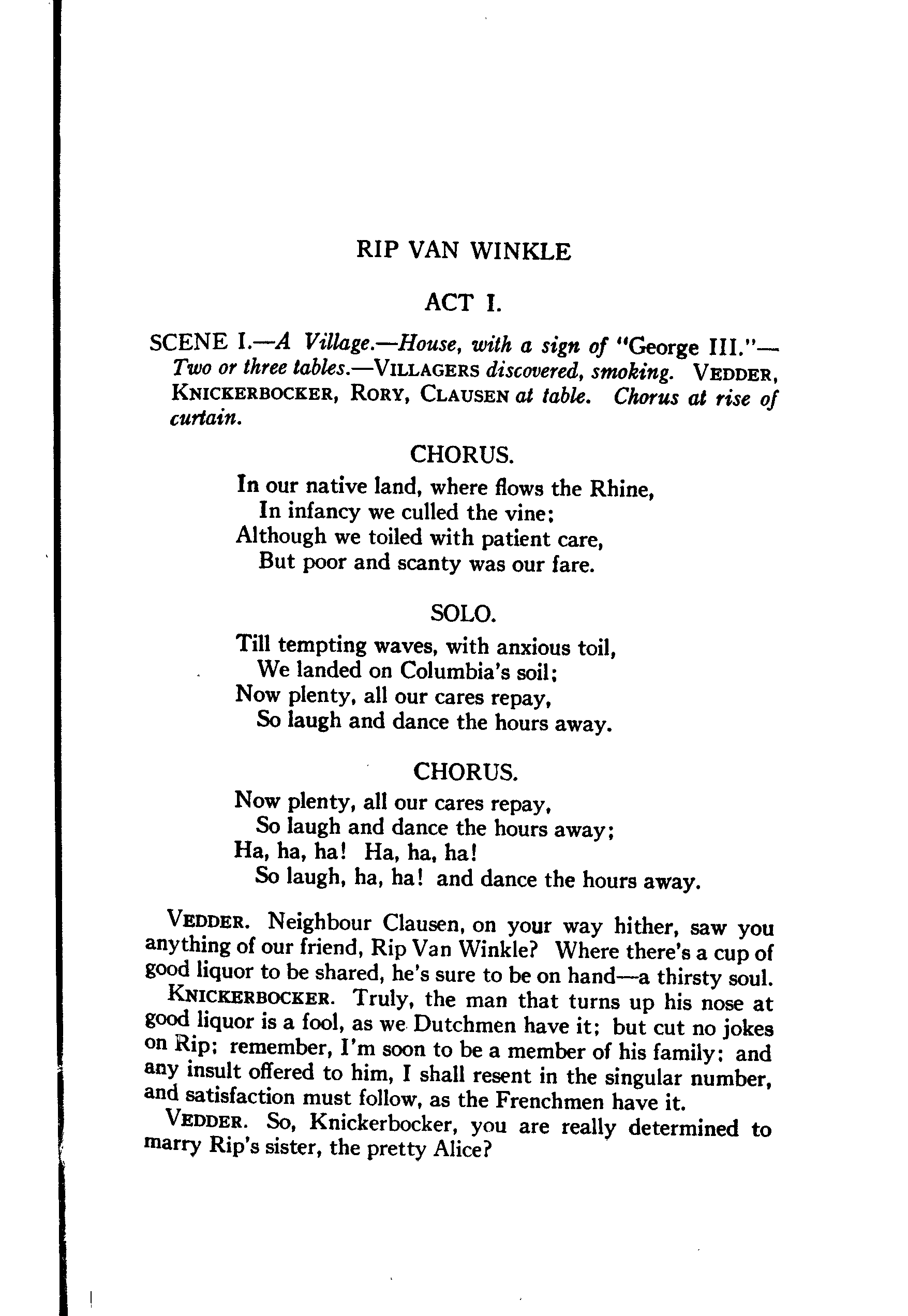 RIP VAN WINKLE

ACT I.

SCENE I.—A Village.—House, with a sign of "George III."—Two or three tables.—VILLAGERS discovered, smoking. VEDDER, KNICKERBOCKER, RORY, CLAUSEN at table. Chorus at rise of curtain.

CHORUS.

In our native land, where flows the Rhine,
In infancy we culled the vine;
Although we toiled with patient care,
But poor and scanty was our fare.

SOLO.

Till tempting waves, with anxious toil,
We landed on Columbia's soil;
Now plenty, all our cares repay,
So laugh and dance the hours away.

CHORUS.

Now plenty, all our cares repay,
So laugh and dance the hours away;
Ha, ha, ha! Ha, ha, ha!
So laugh, ha, ha! and dance the hours away.

VEDDER. Neighbour Clausen, on your way hither, saw you anything of our friend, Rip Van Winkle? Where there's a cup of good liquor to be shared, he's sure to be on hand—a thirsty soul.

KNICKERBOCKER. Truly, the man that turns up his nose at good liquor is a fool, as we Dutchmen have it; but cut no jokes on Rip; remember, I'm soon to be a member of his family; and any insult offered to him, I shall resent in the singular number, and satisfaction must follow, as the Frenchmen have it.

VEDDER. So, Knickerbocker, you are really determined to marry Rip's sister, the pretty Alice?